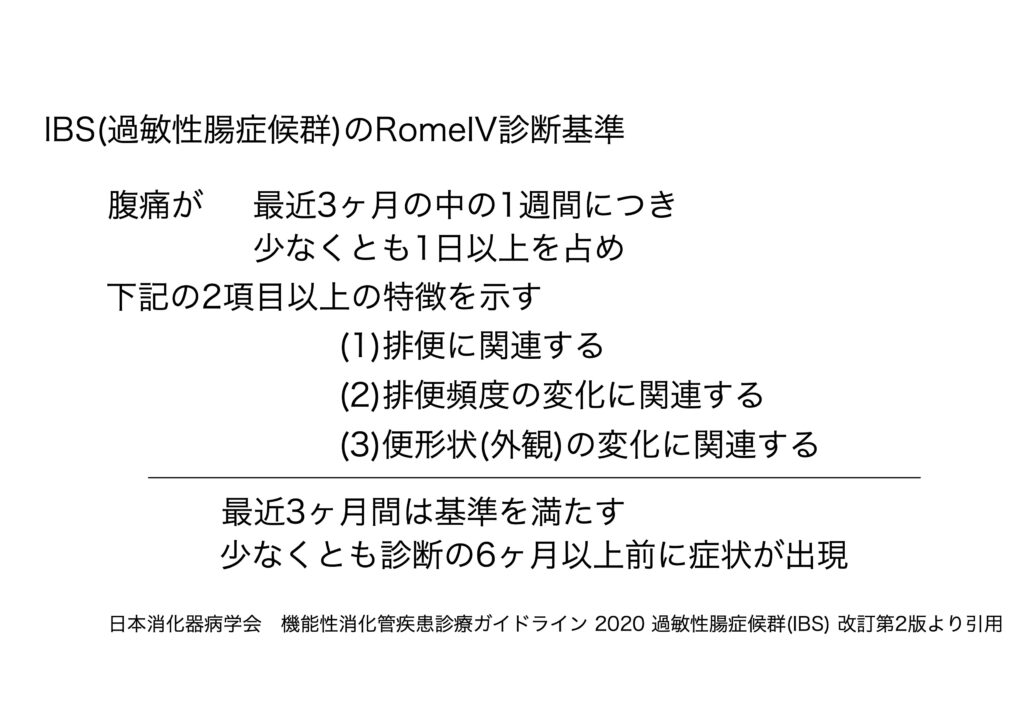 IBS(過敏性腸症候群)のRomeIV診断基準

腹痛が　最近3ヶ月の中の1週間につき
少なくとも1日以上を占め

下記の2項目以上の特徴を示す

(1)排便に関連する

(2)排便頻度の変化に関連する

(3)便形状(外観)の変化に関連する

最近3ヶ月間は基準を満たす
少なくとも診断の6ヶ月以上前に症状が出現

日本消化器病学会　機能性消化管疾患診療ガイドライン 2020 過敏性腸症候群(IBS) 改訂第2版より引用